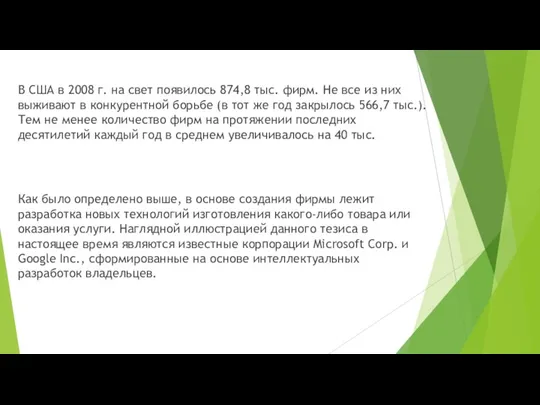 В США в 2008 г. на свет появилось 874,8 тыс. фирм. Не все из них выживают в конкурентной борьбе (в тот же год закрылось 566,7 тыс.). Тем не менее количество фирм на протяжении последних десятилетий каждый год в среднем увеличивалось на 40 тыс.

Как было определено выше, в основе создания фирмы лежит разработка новых технологий изготовления какого-либо товара или оказания услуги. Наглядной иллюстрацией данного тезиса в настоящее время являются известные корпорации Microsoft Corp. и Google Inc., сформированные на основе интеллектуальных разработок владельцев.